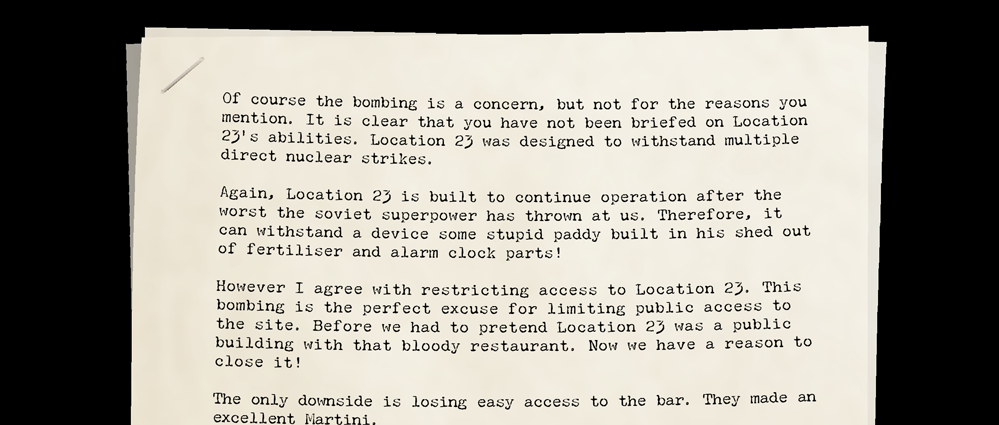 Of course the bombing is a concern, but not for the reasons you mention. It is clear that you have not been briefed on Location 23's abilities. Location 23 was designed to withstand multiple direct nuclear strikes.

Again, Location 23 is built to continue operation after the worst the soviet superpower has thrown at us. Therefore, it can withstand a device some stupid paddy built in his shed out of fertiliser and alarm clock parts!

However I agree with restricting access to Location 23. This bombing is the perfect excuse for limiting public access to the site. Before we had to pretend Location 23 was a public building with that bloody restaurant. Now we have a reason to close it!

The only downside is losing easy access to the bar. They made an excellent Martini.